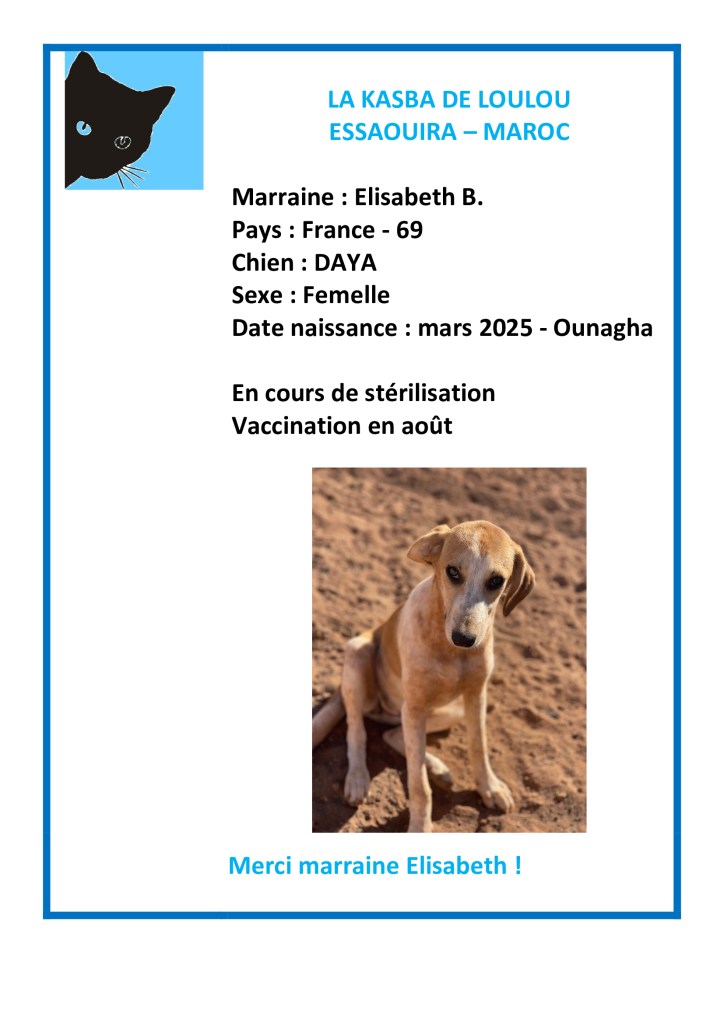 LA KASBA DE LOULOU
ESSAOUIRA – MAROC

Marraine : Elisabeth B.
Pays : France - 69
Chien : DAYA
Sexe : Femelle
Date naissance : mars 2025 - Ounagha

En cours de stérilisation
Vaccination en août

Merci marraine Elisabeth !